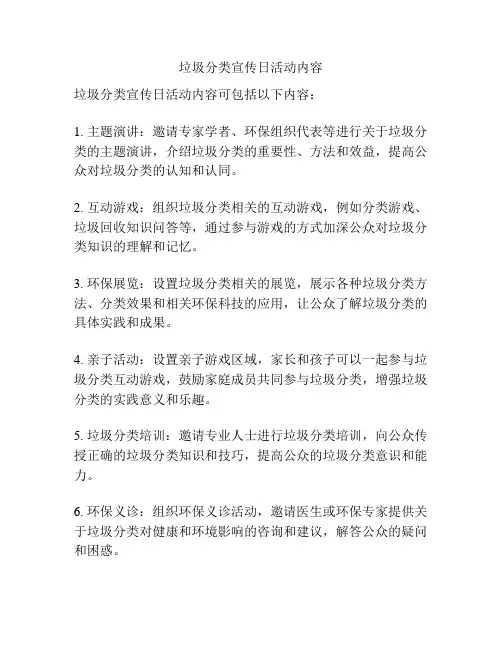 垃圾分类宣传日活动内容

垃圾分类宣传日活动内容可包括以下内容：

1. 主题演讲：邀请专家学者、环保组织代表等进行关于垃圾分类的主题演讲，介绍垃圾分类的重要性、方法和效益，提高公众对垃圾分类的认知和认同。

2. 互动游戏：组织垃圾分类相关的互动游戏，例如分类游戏、垃圾回收知识问答等，通过参与游戏的方式加深公众对垃圾分类知识的理解和记忆。

3. 环保展览：设置垃圾分类相关的展览，展示各种垃圾分类方法、分类效果和相关环保科技的应用，让公众了解垃圾分类的具体实践和成果。

4. 亲子活动：设置亲子游戏区域，家长和孩子可以一起参与垃圾分类互动游戏，鼓励家庭成员共同参与垃圾分类，增强垃圾分类的实践意义和乐趣。

5. 垃圾分类培训：邀请专业人士进行垃圾分类培训，向公众传授正确的垃圾分类知识和技巧，提高公众的垃圾分类意识和能力。

6. 环保义诊：组织环保义诊活动，邀请医生或环保专家提供关于垃圾分类对健康和环境影响的咨询和建议，解答公众的疑问和困惑。